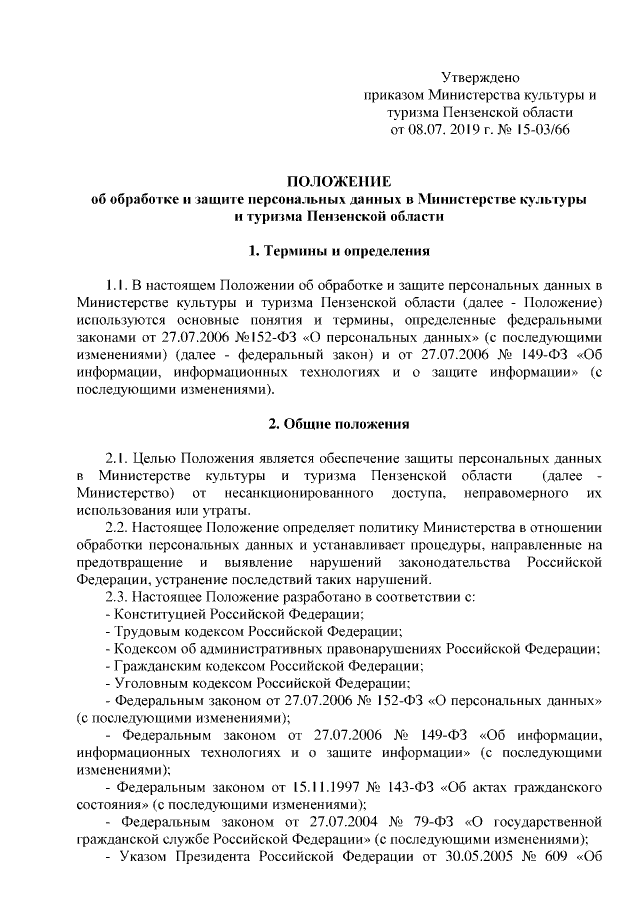 Утверждено
приказом Министерства культуры и туризма Пензенской области
от 08.07. 2019 г. № 15-03/66

ПОЛОЖЕНИЕ
об обработке и защите персональных данных в Министерстве культуры и туризма Пензенской области

1. Термины и определения

1.1. В настоящем Положении об обработке и защите персональных данных в Министерстве культуры и туризма Пензенской области (далее - Положение) используются основные понятия и термины, определенные федеральными законами от 27.07.2006 №152-ФЗ «О персональных данных» (с последующими изменениями) (далее - федеральный закон) и от 27.07.2006 № 149-ФЗ «Об информации, информационных технологиях и о защите информации» (с последующими изменениями).

2. Общие положения

2.1. Целью Положения является обеспечение защиты персональных данных в Министерстве культуры и туризма Пензенской области (далее - Министерство) от несанкционированного доступа, неправомерного их использования или утраты.
2.2. Настоящее Положение определяет политику Министерства в отношении обработки персональных данных и устанавливает процедуры, направленные на предотвращение и выявление нарушений законодательства Российской Федерации, устранение последствий таких нарушений.
2.3. Настоящее Положение разработано в соответствии с:
- Конституцией Российской Федерации;
- Трудовым кодексом Российской Федерации;
- Кодексом об административных правонарушениях Российской Федерации;
- Гражданским кодексом Российской Федерации;
- Уголовным кодексом Российской Федерации;
- Федеральным законом от 27.07.2006 № 152-ФЗ «О персональных данных» (с последующими изменениями);
- Федеральным законом от 27.07.2006 № 149-ФЗ «Об информации, информационных технологиях и о защите информации» (с последующими изменениями);
- Федеральным законом от 15.11.1997 № 143-ФЗ «Об актах гражданского состояния» (с последующими изменениями);
- Федеральным законом от 27.07.2004 № 79-ФЗ «О государственной гражданской службе Российской Федерации» (с последующими изменениями);
- Указом Президента Российской Федерации от 30.05.2005 № 609 «Об